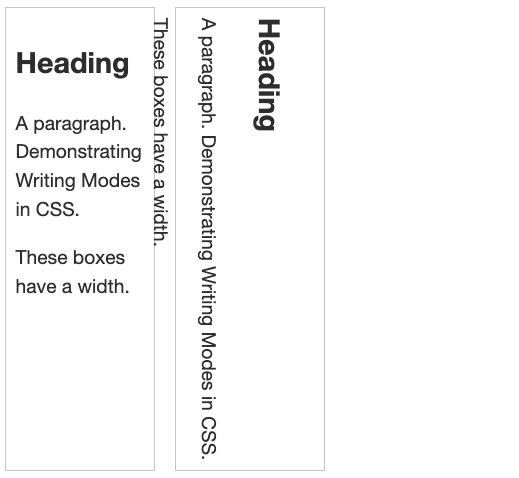 Heading

A paragraph. Demonstrating Writing Modes in CSS.

These boxes have a width.

Heading

A paragraph. Demonstrating Writing Modes in CSS.

These boxes have a width.